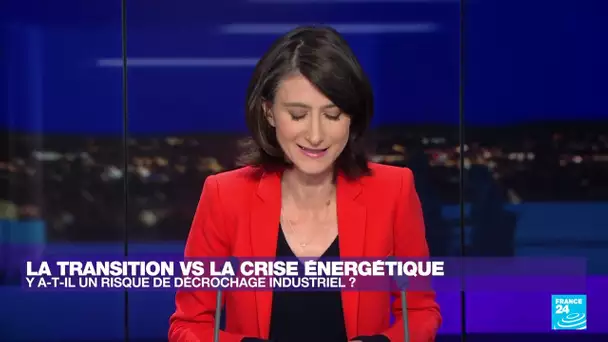 LA TRANSITION VS LA CRISE ÉNERGÉTIQUE
Y A-T-IL UN RISQUE DE DÉCROCHAGE INDUSTRIEL ?

FRANCE 24